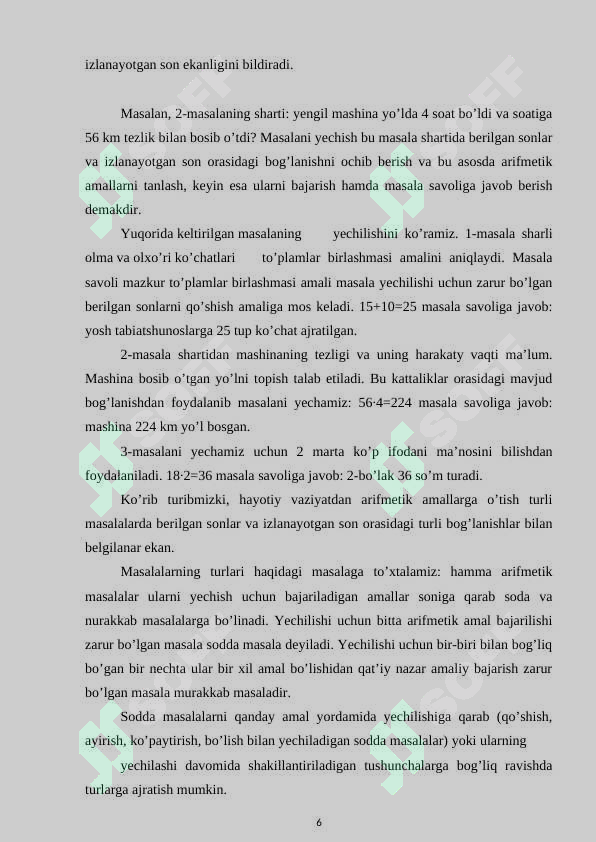 izlanayotgan son ekanligini bildiradi.

Masalan, 2-masalaning sharti: yengil mashina yo'lda 4 soat bo'ldi va soatiga 56 km tezlik bilan bosib o'tdi? Masalani yechish bu masala shartida berilgan sonlar va izlanayotgan son orasidagi bog'lanishni ochib berish va bu asosda arifmetik amallarni tanlash, keyin esa ularni bajarish hamda masala savoliga javob berish demakdir.

Yuqorida keltirilgan masalaning yechilishini ko'ramiz. 1-masala sharli olma va olxo'ri ko'chatlari to'plamlar birlashmasi amalini aniqlaydi. Masala savoli mazkur to'plamlar birlashmasi amali masala yechilishi uchun zarur bo'lgan berilgan sonlarni qo'shish amaliga mos keladi. 15+10=25 masala savoliga javob: yosh tabiatshunoslarga 25 tup ko'chat ajratilgan.

2-masala shartidan mashinaning tezligi va uning harakaty vaqti ma'lum. Mashina bosib o'tgan yo'lni topish talab etiladi. Bu kattaliklar orasidagi mavjud bog'lanishdan foydalanib masalani yechamiz: 56·4=224 masala savoliga javob: mashina 224 km yo'l bosgan.

3-masalani yechamiz uchun 2 marta ko'p ifodani ma'nosini bilishdan foydalaniladi. 18·2=36 masala savoliga javob: 2-bo'lak 36 so'm turadi.

Ko'rib turibmizki, hayotiy vaziyatdan arifmetik amallarga o'tish turli masalalarda berilgan sonlar va izlanayotgan son orasidagi turli bog'lanishlar bilan belgilanar ekan.

Masalalarning turlari haqidagi masalaga to'xtalamiz: hamma arifmetik masalalar ularni yechish uchun bajariladigan amallar soniga qarab soda va nurakkab masalalarga bo'linadi. Yechilishi uchun bitta arifmetik amal bajarilishi zarur bo'lgan masala sodda masala deyiladi. Yechilishi uchun bir-biri bilan bog'liq bo'gan bir nechta ular bir xil amal bo'lishidan qat'iy nazar amaliy bajarish zarur bo'lgan masala murakkab masaladir.

Sodda masalalarni qanday amal yordamida yechilishiga qarab (qo'shish, ayirish, ko'paytirish, bo'lish bilan yechiladigan sodda masalalar) yoki ularning

yechilashi davomida shakillantiriladigan tushunchalarga bog'liq ravishda turlarga ajratish mumkin.

6